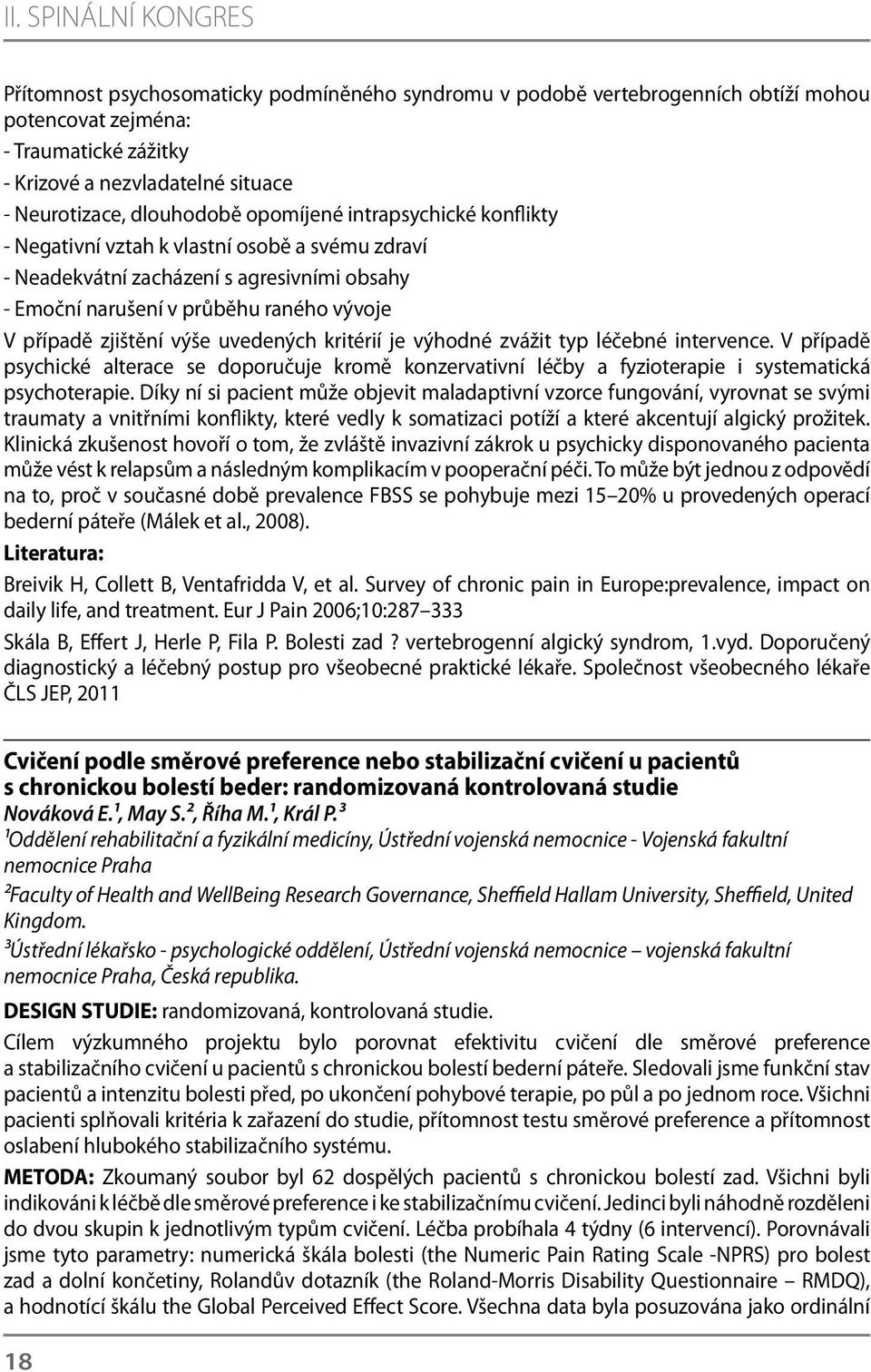 II. SPINÁLNÍ KONGRES

Přítomnost psychosomaticky podmíněného syndromu v podobě vertebrogenních obtíží mohou potencovat zejména:
- Traumatické zážitky
- Krizové a nezvladatelné situace
- Neurotizace, dlouhodobě opomíjené intrapsychické konflikty
- Negativní vztah k vlastní osobě a svému zdraví
- Neadekvátní zacházení s agresivními obsahy
- Emoční narušení v průběhu raného vývoje

V případě zjištění výše uvedených kritérií je výhodné zvážit typ léčebné intervence. V případě psychické alterace se doporučuje kromě konzervativní léčby a fyzioterapie i systematická psychoterapie. Díky ní si pacient může objevit maladaptivní vzorce fungování, vyrovnat se svými traumaty a vnitřními konflikty, které vedly k somatizaci potíží a které akcentují algický prožitek. Klinická zkušenost hovoří o tom, že zvláště invazivní zákrok u psychicky disponovaného pacienta může vést k relapsům a následným komplikacím v pooperační péči. To může být jednou z odpovědí na to, proč v současné době prevalence FBSS se pohybuje mezi 15–20% u provedených operací bederní páteře (Málek et al., 2008).

Literatura:

Breivik H, Collett B, Ventafridda V, et al. Survey of chronic pain in Europe:prevalence, impact on daily life, and treatment. Eur J Pain 2006;10:287–333

Skála B, Effert J, Herle P, Fila P. Bolesti zad ? vertebrogenní algický syndrom, 1.vyd. Doporučený diagnostický a léčebný postup pro všeobecné praktické lékaře. Společnost všeobecného lékaře ČLS JEP, 2011

Cvičení podle směrové preference nebo stabilizační cvičení u pacientů s chronickou bolestí beder: randomizovaná kontrolovaná studie
Nováková E.$^1$, May S.$^2$, Říha M.$^1$, Král P.$^3$
$^1$Oddělení rehabilitační a fyzikální medicíny, Ústřední vojenská nemocnice - Vojenská fakultní nemocnice Praha
$^2$Faculty of Health and WellBeing Research Governance, Sheffield Hallam University, Sheffield, United Kingdom.
$^3$Ústřední lékařsko - psychologické oddělení, Ústřední vojenská nemocnice – vojenská fakultní nemocnice Praha, Česká republika.

DESIGN STUDIE: randomizovaná, kontrolovaná studie.

Cílem výzkumného projektu bylo porovnat efektivitu cvičení dle směrové preference a stabilizačního cvičení u pacientů s chronickou bolestí bederní páteře. Sledovali jsme funkční stav pacientů a intenzitu bolesti před, po ukončení pohybové terapie, po půl a po jednom roce. Všichni pacienti splňovali kritéria k zařazení do studie, přítomnost testu směrové preference a přítomnost oslabení hlubokého stabilizačního systému.

METODA: Zkoumaný soubor byl 62 dospělých pacientů s chronickou bolestí zad. Všichni byli indikováni k léčbě dle směrové preference i ke stabilizačnímu cvičení. Jedinci byli náhodně rozděleni do dvou skupin k jednotlivým typům cvičení. Léčba probíhala 4 týdny (6 intervencí). Porovnávali jsme tyto parametry: numerická škála bolesti (the Numeric Pain Rating Scale -NPRS) pro bolest zad a dolní končetiny, Rolandův dotazník (the Roland-Morris Disability Questionnaire – RMDQ), a hodnotící škálu the Global Perceived Effect Score. Všechna data byla posuzována jako ordinální

18